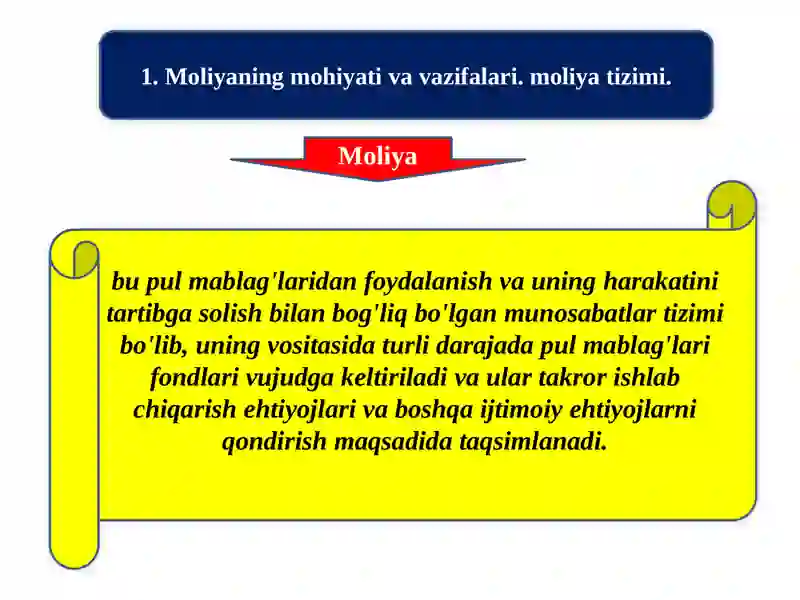 1. Moliyaning mohiyati va vazifalari. moliya tizimi.

Moliya

bu pul mablag'laridan foydalanish va uning harakatini tartibga solish bilan bog'liq bo'lgan munosabatlar tizimi bo'lib, uning vositasida turli darajada pul mablag'lari fondlari vujudga keltiriladi va ular takror ishlab chiqarish ehtiyojlari va boshqa ijtimoiy ehtiyojlarni qondirish maqsadida taqsimlanadi.